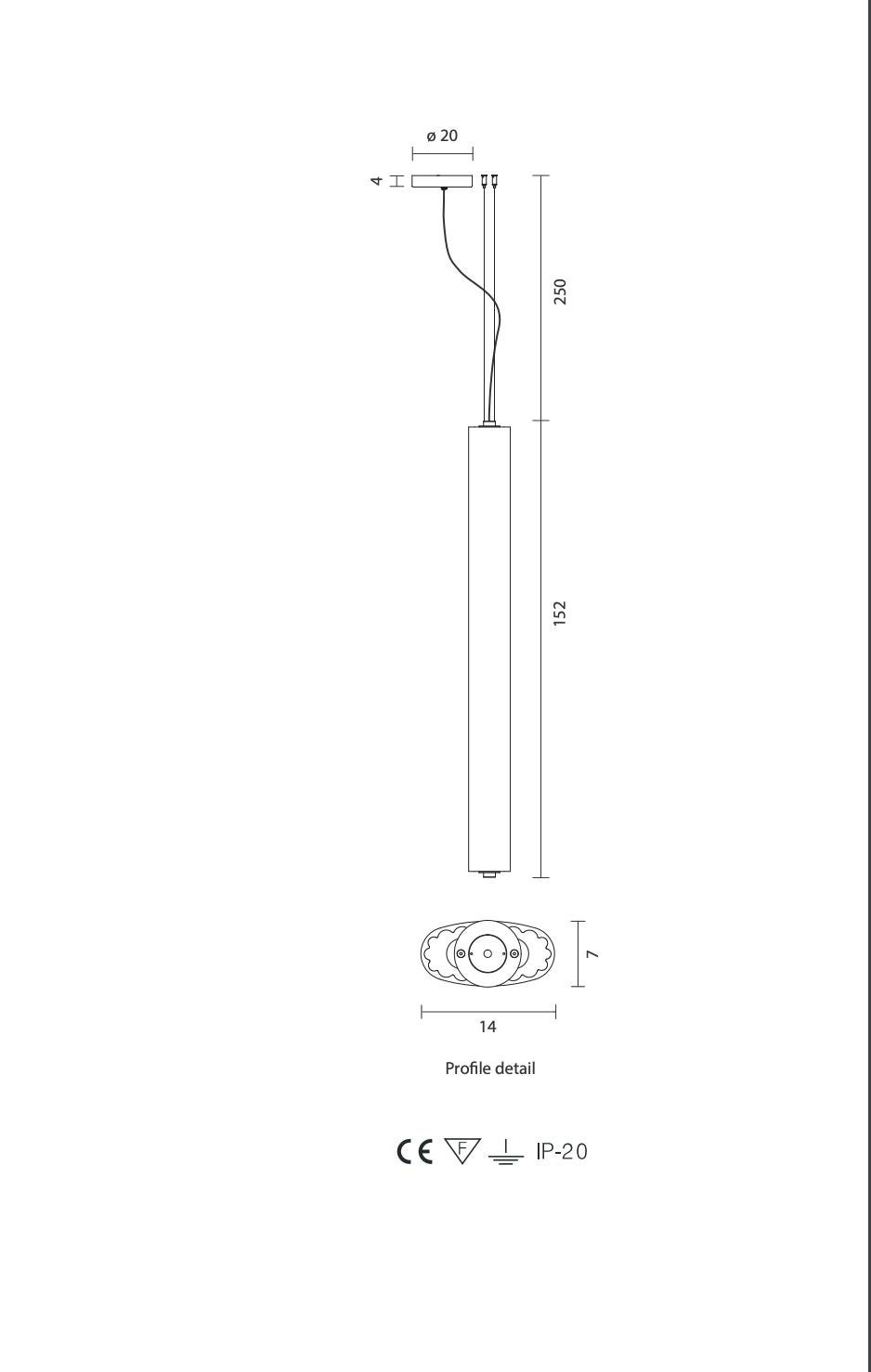 ø 20

4

250

152

7

14

Profile detail

CE F IP-20